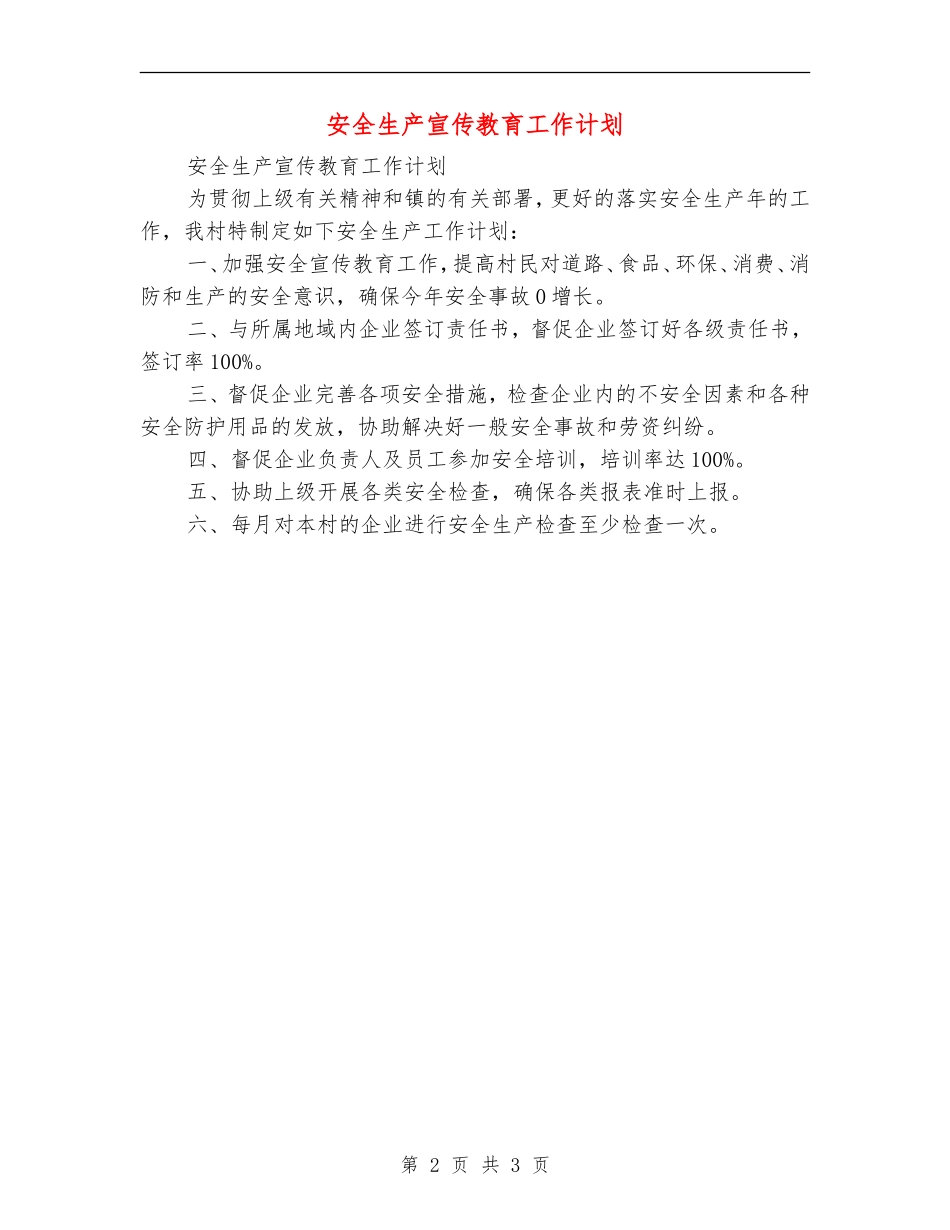 安全生产宣传教育工作计划

安全生产宣传教育工作计划

为贯彻上级有关精神和镇的有关部署，更好的落实安全生产年的工作，我村特制定如下安全生产工作计划：

一、加强安全宣传教育工作，提高村民对道路、食品、环保、消费、消防和生产的安全意识，确保今年安全事故0增长。

二、与所属地域内企业签订责任书，督促企业签订好各级责任书，签订率100%。

三、督促企业完善各项安全措施，检查企业内的不安全因素和各种安全防护用品的发放，协助解决好一般安全事故和劳资纠纷。

四、督促企业负责人及员工参加安全培训，培训率达100%。

五、协助上级开展各类安全检查，确保各类报表准时上报。

六、每月对本村的企业进行安全生产检查至少检查一次。

第 2 页 共 3 页